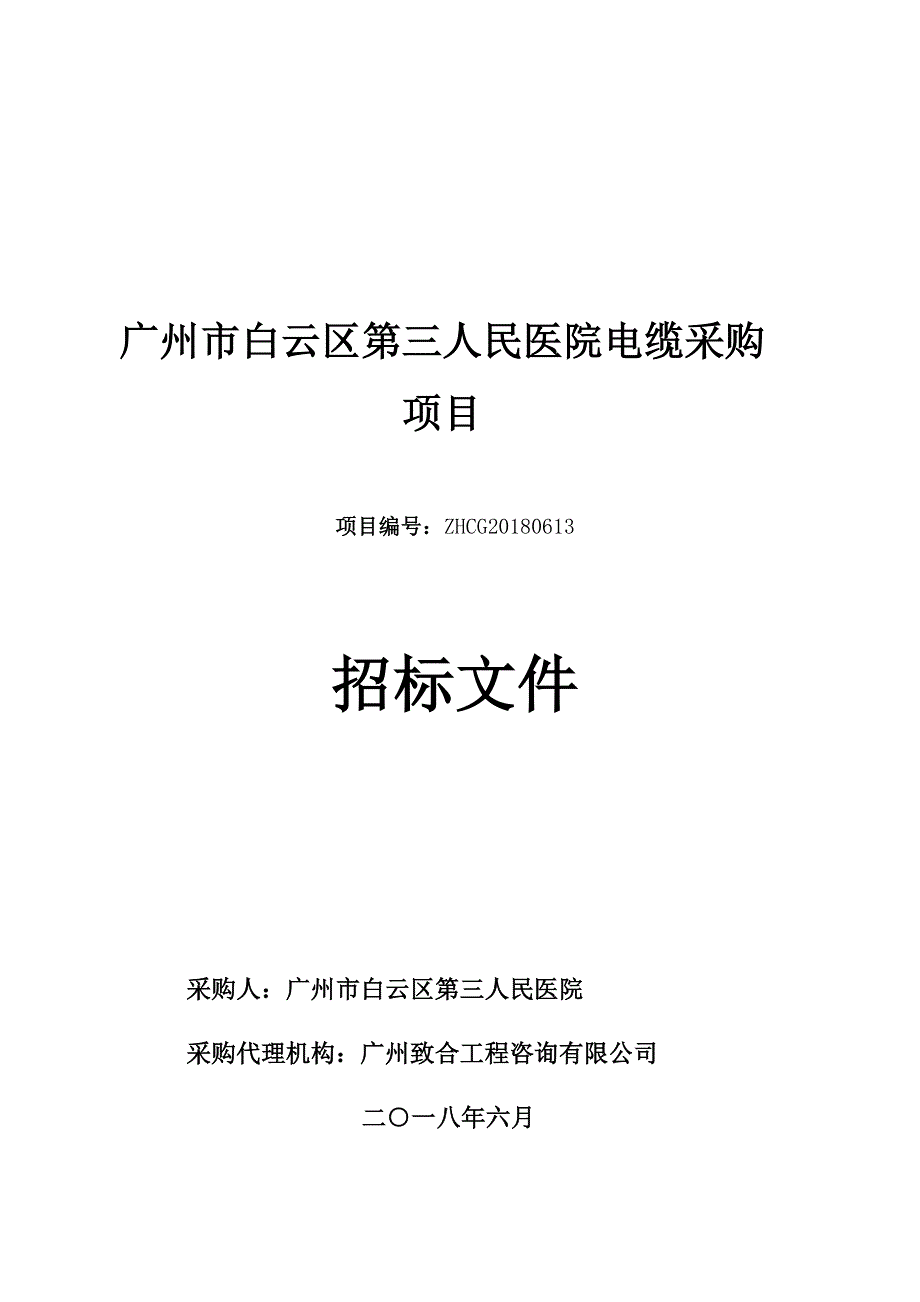 广州市白云区第三人民医院电缆采购项目

项目编号：ZHCG20180613

招标文件

采购人：广州市白云区第三人民医院

采购代理机构：广州致合工程咨询有限公司

二〇一八年六月